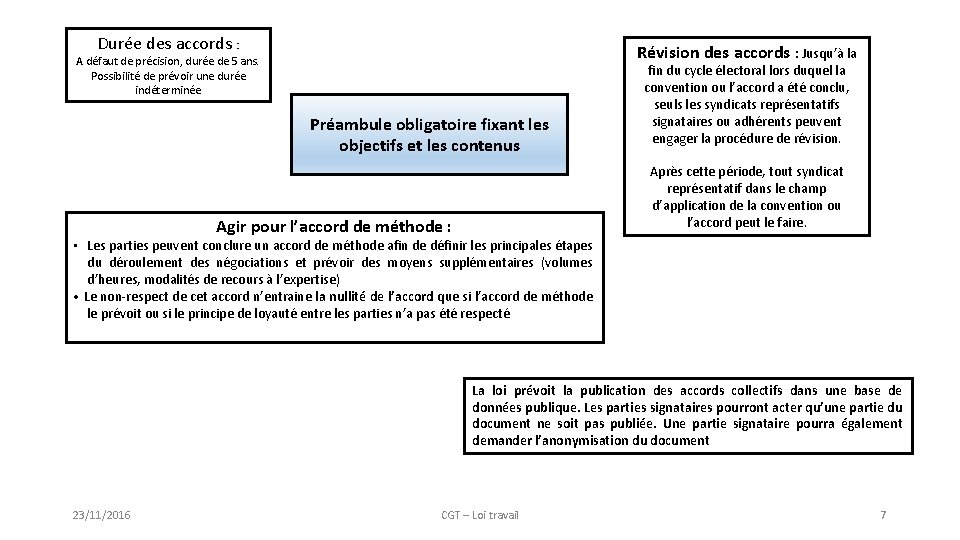 Durée des accords :
A défaut de précision, durée de 5 ans. Possibilité de prévoir une durée indéterminée

Préambule obligatoire fixant les objectifs et les contenus

Révision des accords : Jusqu'à la fin du cycle électoral lors duquel la convention ou l'accord a été conclu, seuls les syndicats représentatifs signataires ou adhérents peuvent engager la procédure de révision.

Après cette période, tout syndicat représentatif dans le champ d'application de la convention ou l'accord peut le faire.

Agir pour l'accord de méthode :
• Les parties peuvent conclure un accord de méthode afin de définir les principales étapes du déroulement des négociations et prévoir des moyens supplémentaires (volumes d'heures, modalités de recours à l'expertise)
• Le non-respect de cet accord n'entraine la nullité de l'accord que si l'accord de méthode le prévoit ou si le principe de loyauté entre les parties n'a pas été respecté

La loi prévoit la publication des accords collectifs dans une base de données publique. Les parties signataires pourront acter qu'une partie du document ne soit pas publiée. Une partie signataire pourra également demander l'anonymisation du document

23/11/2016

CGT – Loi travail

7